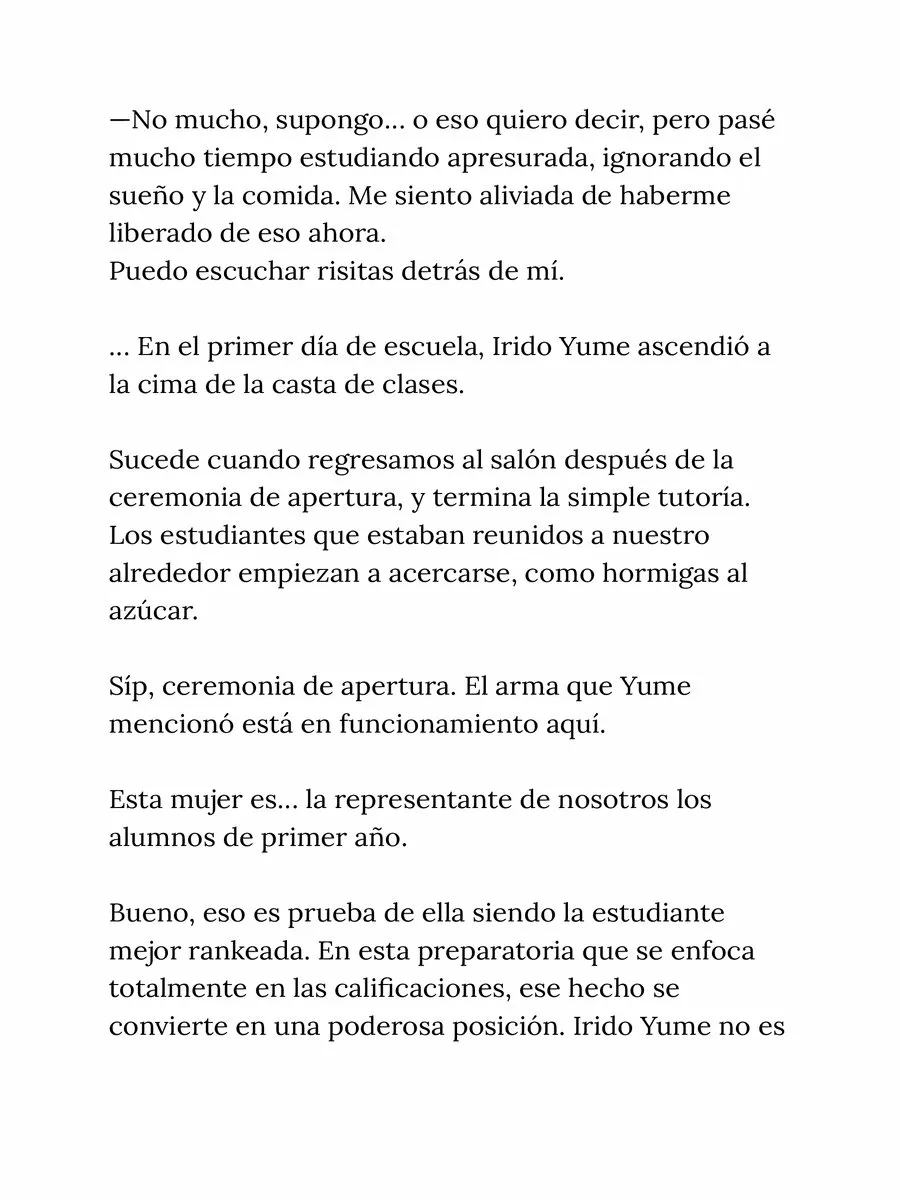 —No mucho, supongo… o eso quiero decir, pero pasé mucho tiempo estudiando apresurada, ignorando el sueño y la comida. Me siento aliviada de haberme liberado de eso ahora.
Puedo escuchar risitas detrás de mí.

… En el primer día de escuela, Irido Yume ascendió a la cima de la casta de clases.

Sucede cuando regresamos al salón después de la ceremonia de apertura, y termina la simple tutoría. Los estudiantes que estaban reunidos a nuestro alrededor empiezan a acercarse, como hormigas al azúcar.

Síp, ceremonia de apertura. El arma que Yume mencionó está en funcionamiento aquí.

Esta mujer es… la representante de nosotros los alumnos de primer año.

Bueno, eso es prueba de ella siendo la estudiante mejor rankeada. En esta preparatoria que se enfoca totalmente en las calificaciones, ese hecho se convierte en una poderosa posición. Irido Yume no es